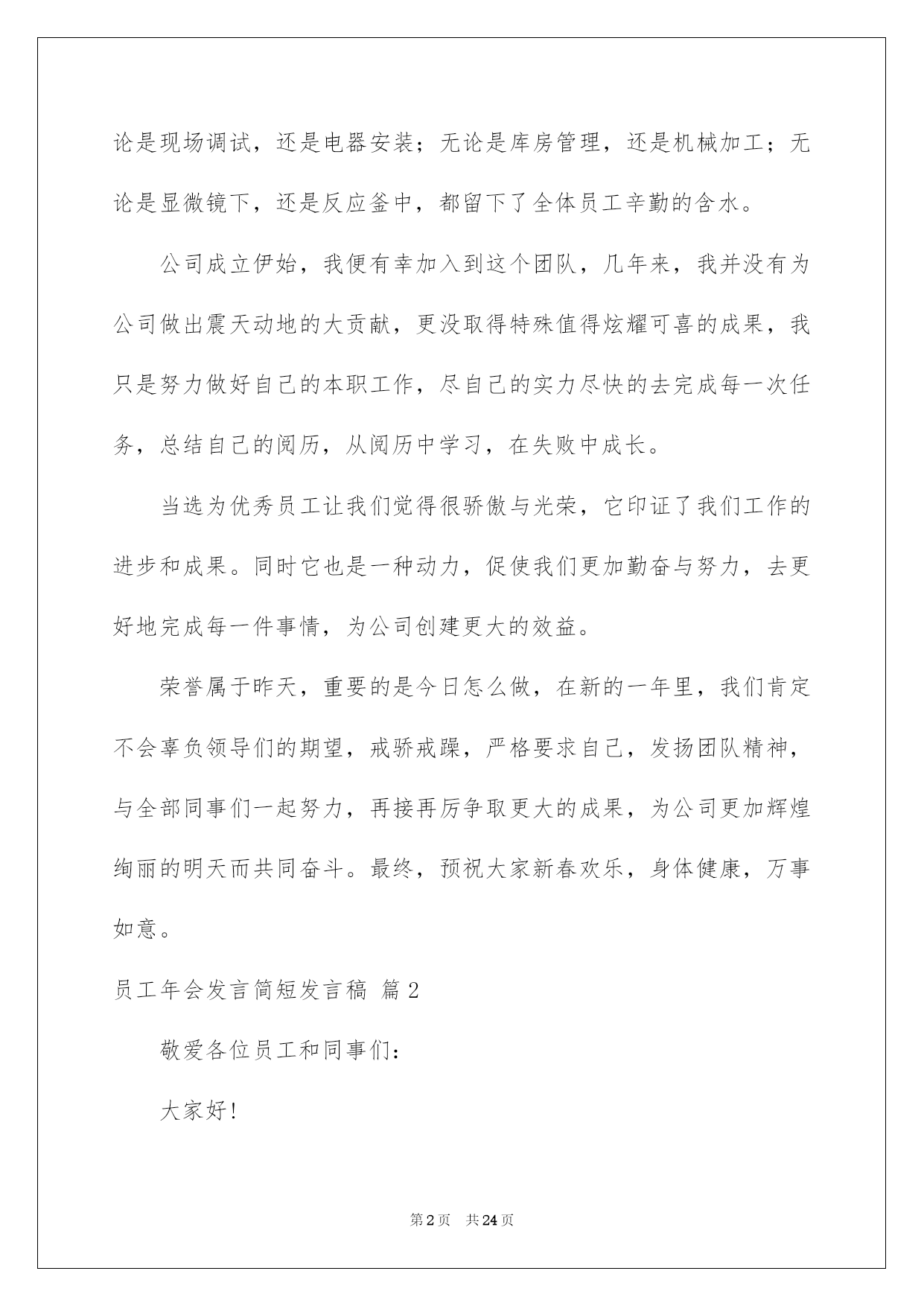 论是现场调试，还是电器安装；无论是库房管理，还是机械加工；无论是显微镜下，还是反应釜中，都留下了全体员工辛勤的含水。

公司成立伊始，我便有幸加入到这个团队，几年来，我并没有为公司做出震天动地的大贡献，更没取得特殊值得炫耀可喜的成果，我只是努力做好自己的本职工作，尽自己的实力尽快的去完成每一次任务，总结自己的阅历，从阅历中学习，在失败中成长。

当选为优秀员工让我们觉得很骄傲与光荣，它印证了我们工作的进步和成果。同时它也是一种动力，促使我们更加勤奋与努力，去更好地完成每一件事情，为公司创建更大的效益。

荣誉属于昨天，重要的是今日怎么做，在新的一年里，我们肯定不会辜负领导们的期望，戒骄戒躁，严格要求自己，发扬团队精神，与全部同事们一起努力，再接再厉争取更大的成果，为公司更加辉煌绚丽的明天而共同奋斗。最终，预祝大家新春欢乐，身体健康，万事如意。

员工年会发言简短发言稿 篇2

敬爱各位员工和同事们：

大家好!

第2页 共24页